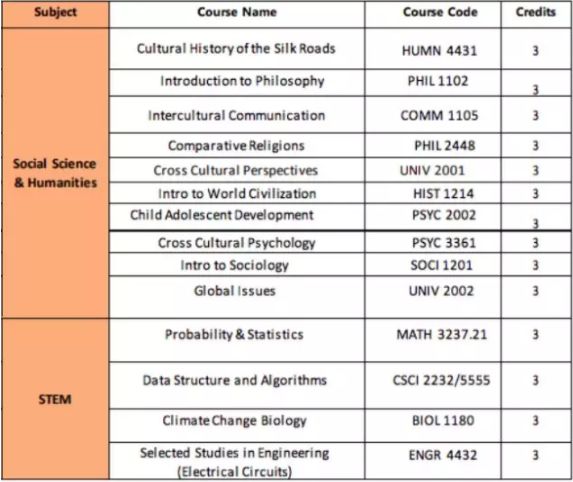 | Subject | Course Name | Course Code | Credits |
|---|---|---|---|
| Social Science & Humanities | Cultural History of the Silk Roads | HUMN 4431 | 3 |
| | Introduction to Philosophy | PHIL 1102 | 3 |
| | Intercultural Communication | COMM 1105 | 3 |
| | Comparative Religions | PHIL 2448 | 3 |
| | Cross Cultural Perspectives | UNIV 2001 | 3 |
| | Intro to World Civilization | HIST 1214 | 3 |
| | Child Adolescent Development | PSYC 2002 | 3 |
| | Cross Cultural Psychology | PSYC 3361 | 3 |
| | Intro to Sociology | SOCI 1201 | 3 |
| | Global Issues | UNIV 2002 | 3 |
| STEM | Probability & Statistics | MATH 3237.21 | 3 |
| | Data Structure and Algorithms | CSCI 2232/5555 | 3 |
| | Climate Change Biology | BIOL 1180 | 3 |
| | Selected Studies in Engineering (Electrical Circuits) | ENGR 4432 | 3 |